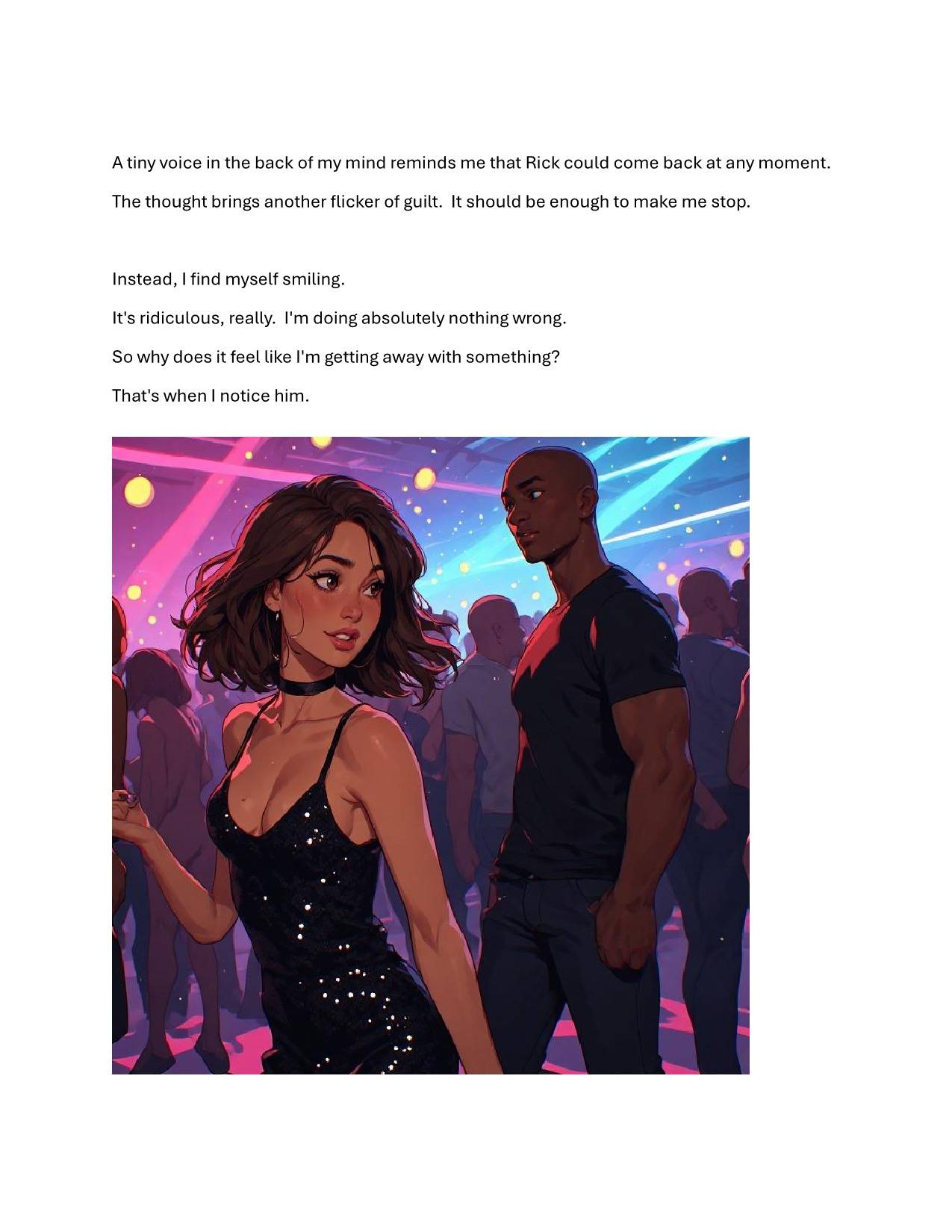 A tiny voice in the back of my mind reminds me that Rick could come back at any moment.

The thought brings another flicker of guilt.  It should be enough to make me stop.

Instead, I find myself smiling.

It's ridiculous, really.  I'm doing absolutely nothing wrong.

So why does it feel like I'm getting away with something?

That's when I notice him.